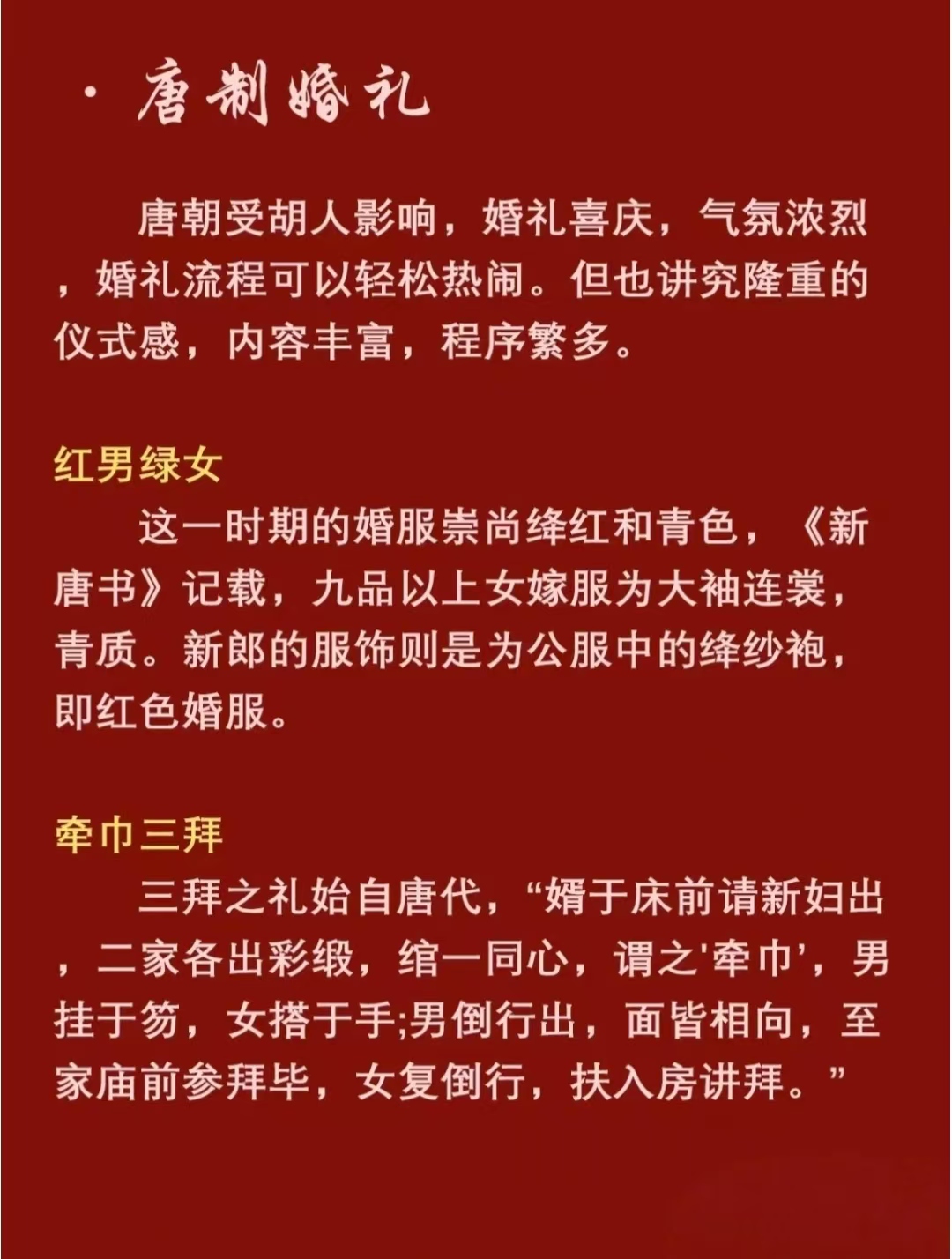 · 唐制婚礼

唐朝受胡人影响，婚礼喜庆，气氛浓烈，婚礼流程可以轻松热闹。但也讲究隆重的仪式感，内容丰富，程序繁多。

红男绿女
这一时期的婚服崇尚绛红和青色，《新唐书》记载，九品以上女嫁服为大袖连裳，青质。新郎的服饰则是为公服中的绛纱袍，即红色婚服。

牵巾三拜
三拜之礼始自唐代，“婿于床前请新妇出，二家各出彩缎，绾一同心，谓之'牵巾'，男挂于笏，女搭于手;男倒行出，面皆相向，至家庙前参拜毕，女复倒行，扶入房讲拜。”